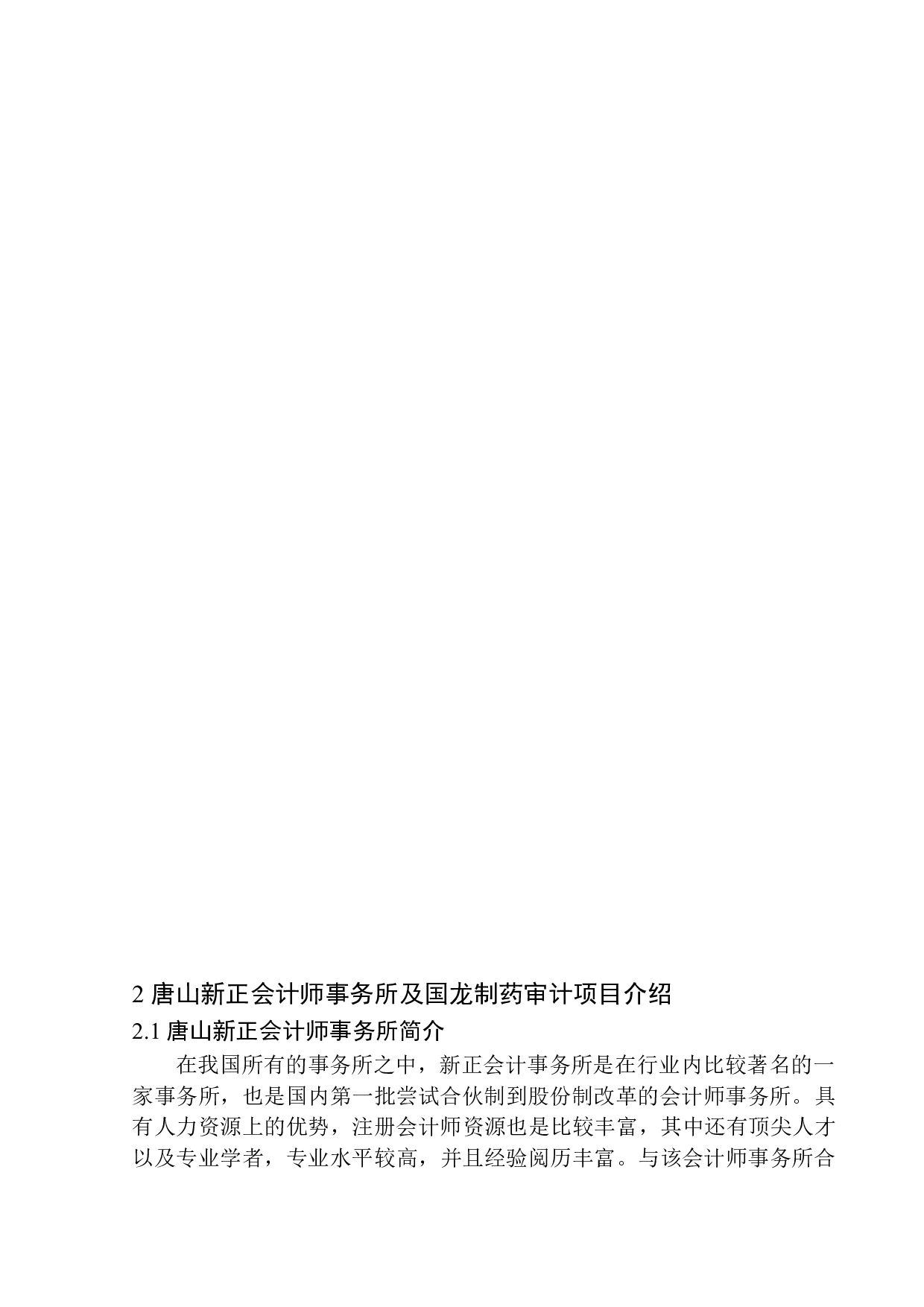 2 唐山新正会计师事务所及国龙制药审计项目介绍

2.1 唐山新正会计师事务所简介

在我国所有的事务所之中，新正会计事务所是在行业内比较著名的一家事务所，也是国内第一批尝试合伙制到股份制改革的会计师事务所。具有人力资源上的优势，注册会计师资源也是比较丰富，其中还有顶尖人才以及专业学者，专业水平较高，并且经验阅历丰富。与该会计师事务所合